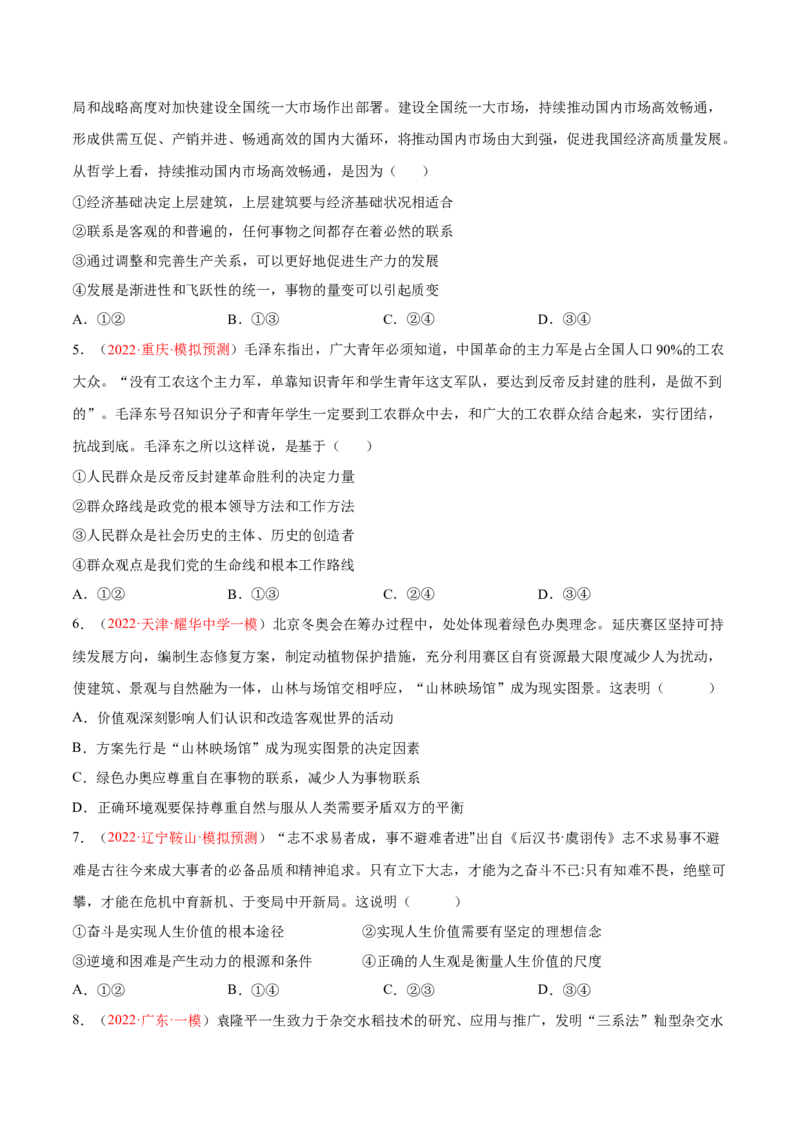 局和战略高度对加快建设全国统一大市场作出部署。建设全国统一大市场，持续推动国内市场高效畅通，形成供需互促、产销并进、畅通高效的国内大循环，将推动国内市场由大到强，促进我国经济高质量发展。从哲学上看，持续推动国内市场高效畅通，是因为（　　）

①经济基础决定上层建筑，上层建筑要与经济基础状况相适合

②联系是客观的和普遍的，任何事物之间都存在着必然的联系

③通过调整和完善生产关系，可以更好地促进生产力的发展

④发展是渐进性和飞跃性的统一，事物的量变可以引起质变

A．①②　　B．①③　　C．②④　　D．③④

5．（2022·重庆·模拟预测）毛泽东指出，广大青年必须知道，中国革命的主力军是占全国人口90%的工农大众。“没有工农这个主力军，单靠知识青年和学生青年这支军队，要达到反帝反封建的胜利，是做不到的”。毛泽东号召知识分子和青年学生一定要到工农群众中去，和广大的工农群众结合起来，实行团结，抗战到底。毛泽东之所以这样说，是基于（　　）

①人民群众是反帝反封建革命胜利的决定力量

②群众路线是政党的根本领导方法和工作方法

③人民群众是社会历史的主体、历史的创造者

④群众观点是我们党的生命线和根本工作路线

A．①②　　B．①③　　C．②④　　D．③④

6．（2022·天津·耀华中学一模）北京冬奥会在筹办过程中，处处体现着绿色办奥理念。延庆赛区坚持可持续发展方向，编制生态修复方案，制定动植物保护措施，充分利用赛区自有资源最大限度减少人为扰动，使建筑、景观与自然融为一体，山林与场馆交相呼应，“山林映场馆”成为现实图景。这表明（　　）

A．价值观深刻影响人们认识和改造客观世界的活动

B．方案先行是“山林映场馆”成为现实图景的决定因素

C．绿色办奥应尊重自在事物的联系，减少人为事物联系

D．正确环境观要保持尊重自然与服从人类需要矛盾双方的平衡

7．（2022·辽宁鞍山·模拟预测）“志不求易者成，事不避难者进”出自《后汉书·虞诩传》志不求易事不避难是古往今来成大事者的必备品质和精神追求。只有立下大志，才能为之奋斗不已;只有知难不畏，绝壁可攀，才能在危机中育新机、于变局中开新局。这说明（　　）

①奋斗是实现人生价值的根本途径　　②实现人生价值需要有坚定的理想信念

③逆境和困难是产生动力的根源和条件　　④正确的人生观是衡量人生价值的尺度

A．①②　　B．①④　　C．②③　　D．③④

8．（2022·广东·一模）袁隆平一生致力于杂交水稻技术的研究、应用与推广，发明“三系法”籼型杂交水